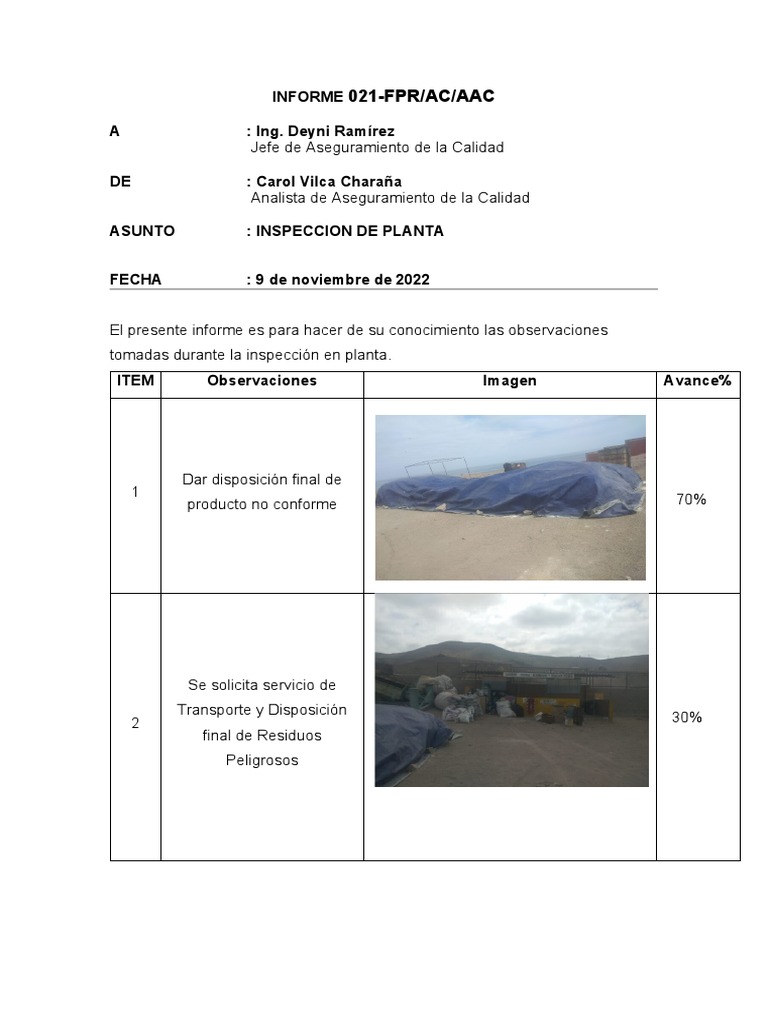 INFORME 021-FPR/AC/AAC

A : Ing. Deyni Ramírez
Jefe de Aseguramiento de la Calidad

DE : Carol Vilca Charaña
Analista de Aseguramiento de la Calidad

ASUNTO : INSPECCION DE PLANTA

FECHA : 9 de noviembre de 2022

El presente informe es para hacer de su conocimiento las observaciones tomadas durante la inspección en planta.

| ITEM | Observaciones | Imagen | Avance% |
|---|---|---|---|
| 1 | Dar disposición final de producto no conforme | | 70% |
| 2 | Se solicita servicio de Transporte y Disposición final de Residuos Peligrosos | | 30% |